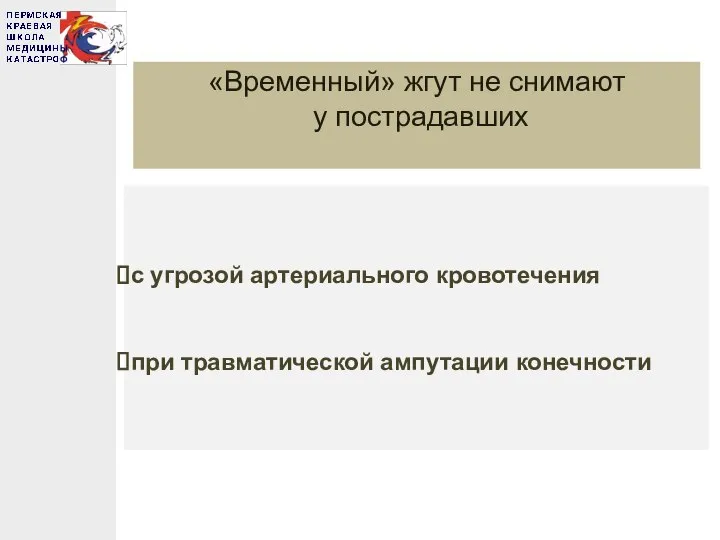 ПЕРМСКАЯ
КРАЕВАЯ
ШКОЛА
МЕДИЦИНЫ
КАТАСТРОФ

«Временный» жгут не снимают у пострадавших

с угрозой артериального кровотечения

при травматической ампутации конечности